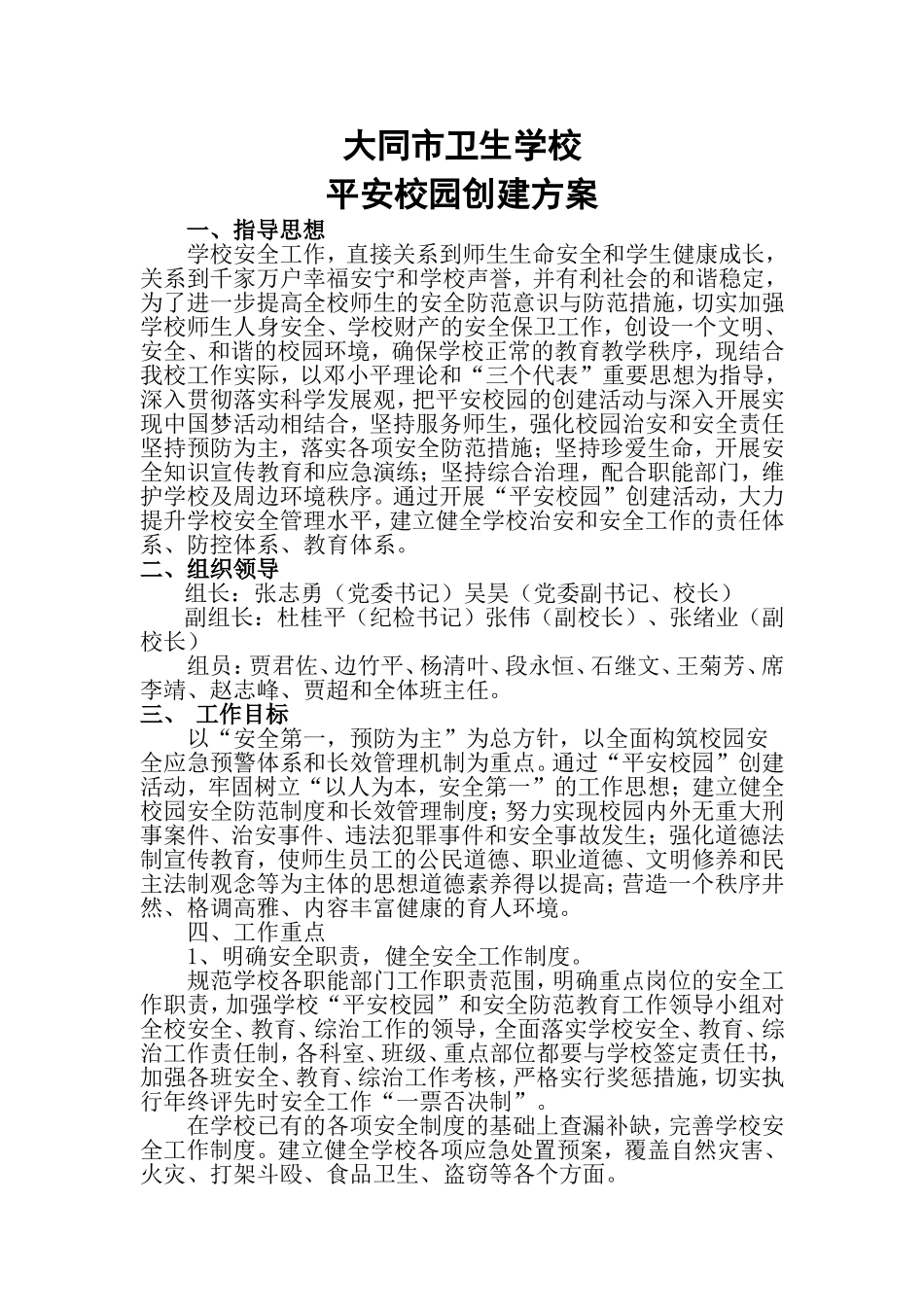 大同市卫生学校
平安校园创建方案

一、指导思想

学校安全工作，直接关系到师生生命安全和学生健康成长，关系到千家万户幸福安宁和学校声誉，并有利社会的和谐稳定，为了进一步提高全校师生的安全防范意识与防范措施，切实加强学校师生人身安全、学校财产的安全保卫工作，创设一个文明、安全、和谐的校园环境，确保学校正常的教育教学秩序，现结合我校工作实际，以邓小平理论和“三个代表”重要思想为指导，深入贯彻落实科学发展观，把平安校园的创建活动与深入开展实现中国梦活动相结合，坚持服务师生，强化校园治安和安全责任坚持预防为主，落实各项安全防范措施；坚持珍爱生命，开展安全知识宣传教育和应急演练；坚持综合治理，配合职能部门，维护学校及周边环境秩序。通过开展“平安校园”创建活动，大力提升学校安全管理水平，建立健全学校治安和安全工作的责任体系、防控体系、教育体系。

二、组织领导

组长：张志勇（党委书记）吴昊（党委副书记、校长）

副组长：杜桂平（纪检书记）张伟（副校长）、张绪业（副校长）

组员：贾君佐、边竹平、杨清叶、段永恒、石继文、王菊芳、席李靖、赵志峰、贾超和全体班主任。

三、 工作目标

以“安全第一，预防为主”为总方针，以全面构筑校园安全应急预警体系和长效管理机制为重点。通过“平安校园”创建活动，牢固树立“以人为本，安全第一”的工作思想；建立健全校园安全防范制度和长效管理制度；努力实现校园内外无重大刑事案件、治安事件、违法犯罪事件和安全事故发生；强化道德法制宣传教育，使师生员工的公民道德、职业道德、文明修养和民主法制观念等为主体的思想道德素养得以提高；营造一个秩序井然、格调高雅、内容丰富健康的育人环境。

四、工作重点

1、明确安全职责，健全安全工作制度。

规范学校各职能部门工作职责范围，明确重点岗位的安全工作职责，加强学校“平安校园”和安全防范教育工作领导小组对全校安全、教育、综治工作的领导，全面落实学校安全、教育、综治工作责任制，各科室、班级、重点部位都要与学校签定责任书，加强各班安全、教育、综治工作考核，严格实行奖惩措施，切实执行年终评先时安全工作“一票否决制”。

在学校已有的各项安全制度的基础上查漏补缺，完善学校安全工作制度。建立健全学校各项应急处置预案，覆盖自然灾害、火灾、打架斗殴、食品卫生、盗窃等各个方面。